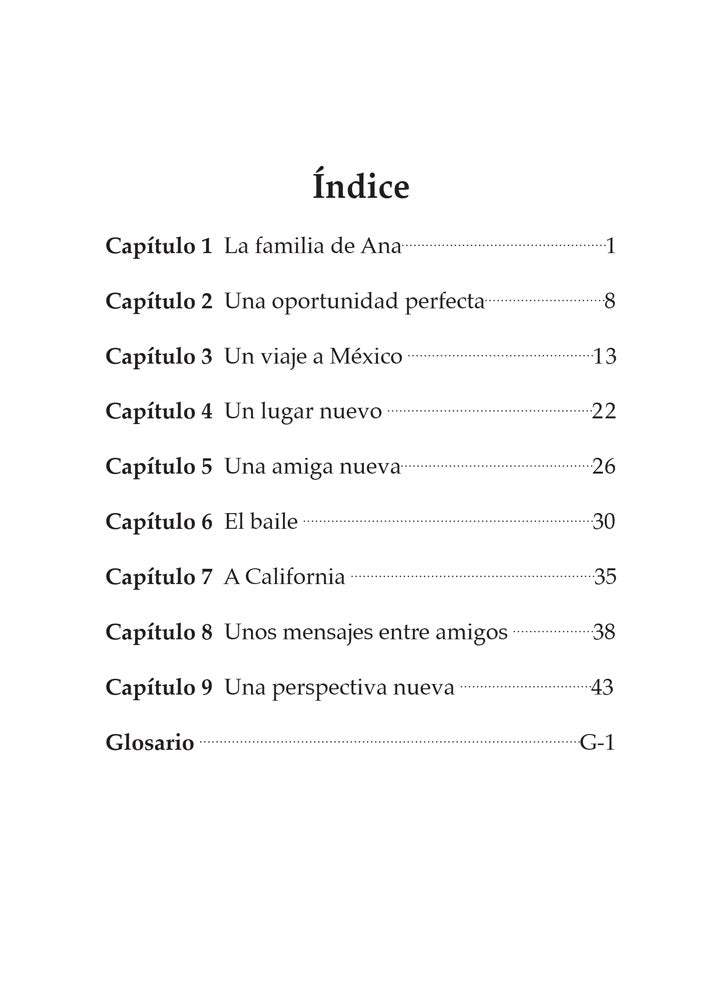 Índice

Capítulo 1 La familia de Ana 1

Capítulo 2 Una oportunidad perfecta 8

Capítulo 3 Un viaje a México 13

Capítulo 4 Un lugar nuevo 22

Capítulo 5 Una amiga nueva 26

Capítulo 6 El baile 30

Capítulo 7 A California 35

Capítulo 8 Unos mensajes entre amigos 38

Capítulo 9 Una perspectiva nueva 43

Glosario G-1